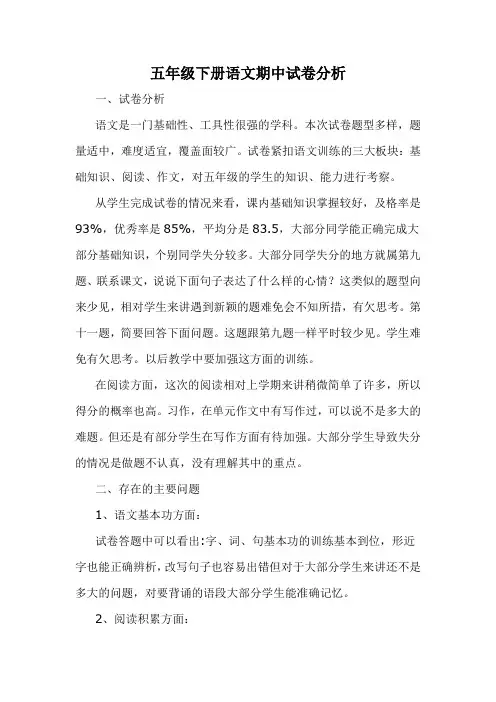 五年级下册语文期中试卷分析

一、试卷分析

语文是一门基础性、工具性很强的学科。本次试卷题型多样，题量适中，难度适宜，覆盖面较广。试卷紧扣语文训练的三大板块：基础知识、阅读、作文，对五年级的学生的知识、能力进行考察。

从学生完成试卷的情况来看，课内基础知识掌握较好，及格率是93%，优秀率是85%，平均分是83.5，大部分同学能正确完成大部分基础知识，个别同学失分较多。大部分同学失分的地方就属第九题、联系课文，说说下面句子表达了什么样的心情？这类似的题型向来少见，相对学生来讲遇到新颖的题难免会不知所措，有欠思考。第十一题，简要回答下面问题。这题跟第九题一样平时较少见。学生难免有欠思考。以后教学中要加强这方面的训练。

在阅读方面，这次的阅读相对上学期来讲稍微简单了许多，所以得分的概率也高。习作，在单元作文中有写作过，可以说不是多大的难题。但还是有部分学生在写作方面有待加强。大部分学生导致失分的情况是做题不认真，没有理解其中的重点。

二、存在的主要问题

1、语文基本功方面：

试卷答题中可以看出:字、词、句基本功的训练基本到位，形近字也能正确辨析，改写句子也容易出错但对于大部分学生来讲还不是多大的问题，对要背诵的语段大部分学生能准确记忆。

2、阅读积累方面：